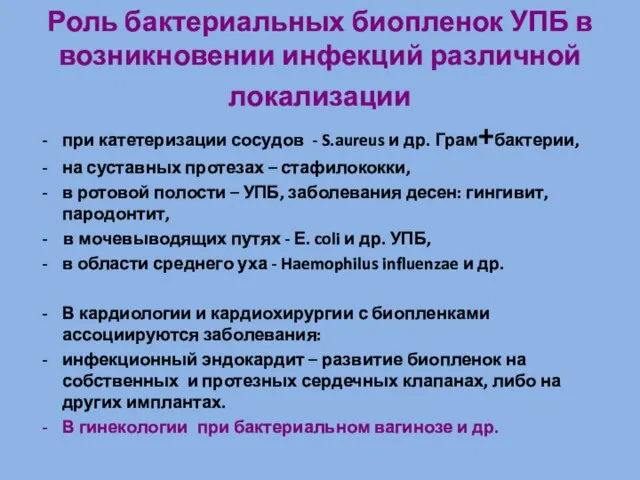 Роль бактериальных биопленок УПБ в возникновении инфекций различной локализации

- при катетеризации сосудов - S.aureus и др. Грам+бактерии,
- на суставных протезах – стафилококки,
- в ротовой полости – УПБ, заболевания десен: гингивит, пародонтит,
- в мочевыводящих путях - E. coli и др. УПБ,
- в области среднего уха - Haemophilus influenzae и др.

- В кардиологии и кардиохирургии с биопленками ассоциируются заболевания:
- инфекционный эндокардит – развитие биопленок на собственных и протезных сердечных клапанах, либо на других имплантах.
- В гинекологии при бактериальном вагинозе и др.